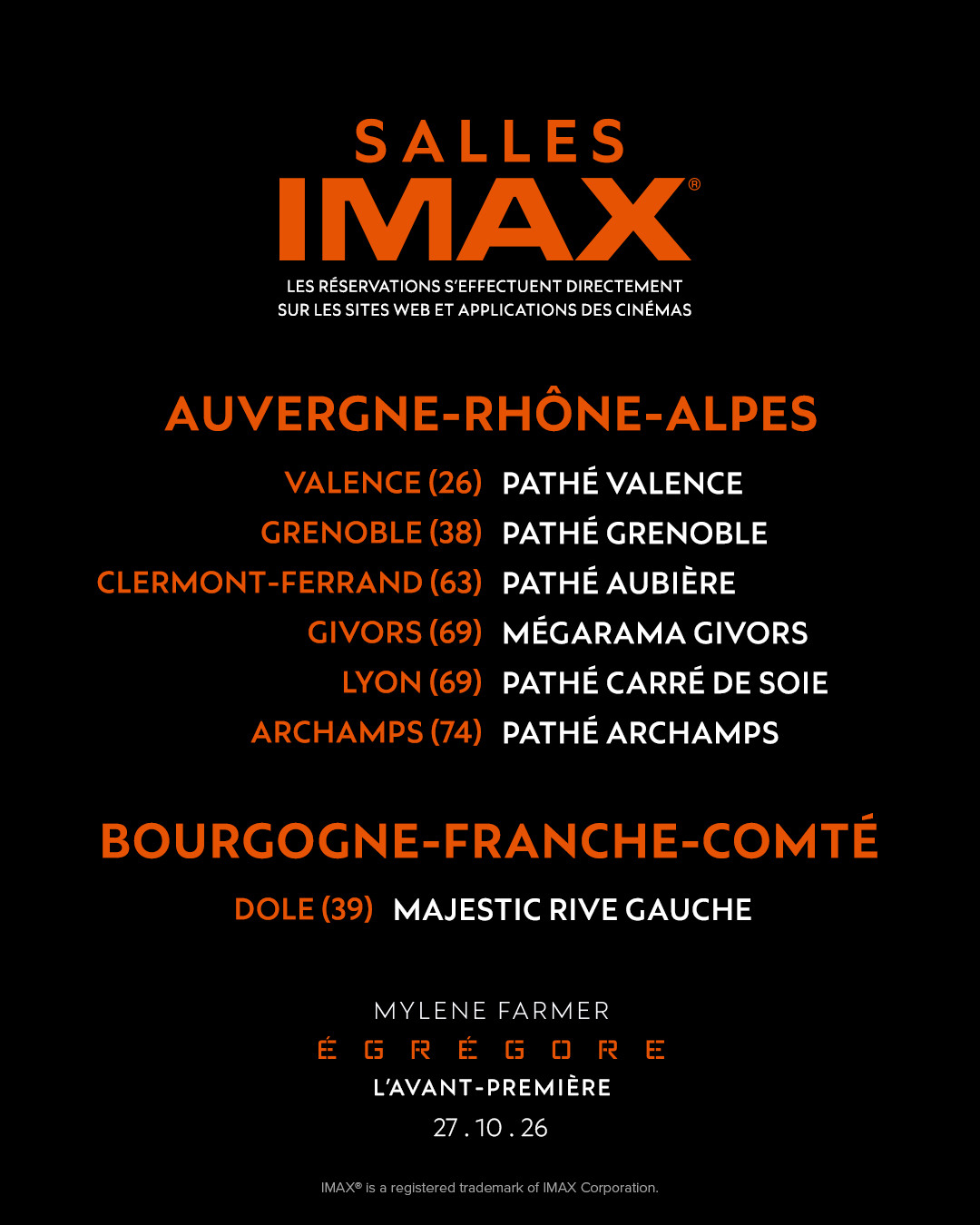 SALLES
IMAX®

LES RÉSERVATIONS S'EFFECTUENT DIRECTEMENT SUR LES SITES WEB ET APPLICATIONS DES CINÉMAS

AUVERGNE-RHÔNE-ALPES

VALENCE (26) PATHÉ VALENCE
GRENOBLE (38) PATHÉ GRENOBLE
CLERMONT-FERRAND (63) PATHÉ AUBIÈRE
GIVORS (69) MÉGARAMA GIVORS
LYON (69) PATHÉ CARRÉ DE SOIE
ARCHAMPS (74) PATHÉ ARCHAMPS

BOURGOGNE-FRANCHE-COMTÉ

DOLE (39) MAJESTIC RIVE GAUCHE

MYLENE FARMER
ÉGRÉGORE
L'AVANT-PREMIÈRE
27 . 10 . 26

IMAX® is a registered trademark of IMAX Corporation.